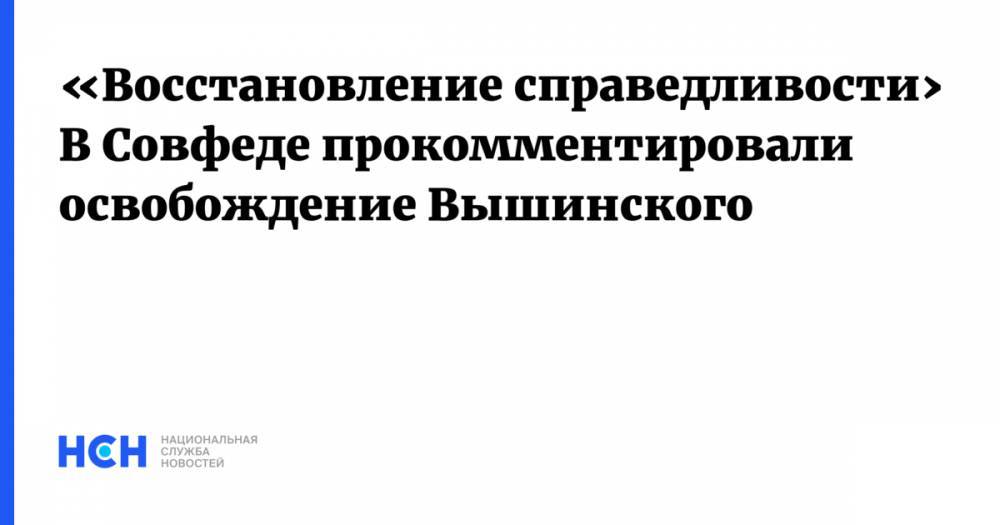 «Восстановление справедливости» В Совфеде прокомментировали освобождение Вышинского

НСН НАЦИОНАЛЬНАЯ СЛУЖБА НОВОСТЕЙ